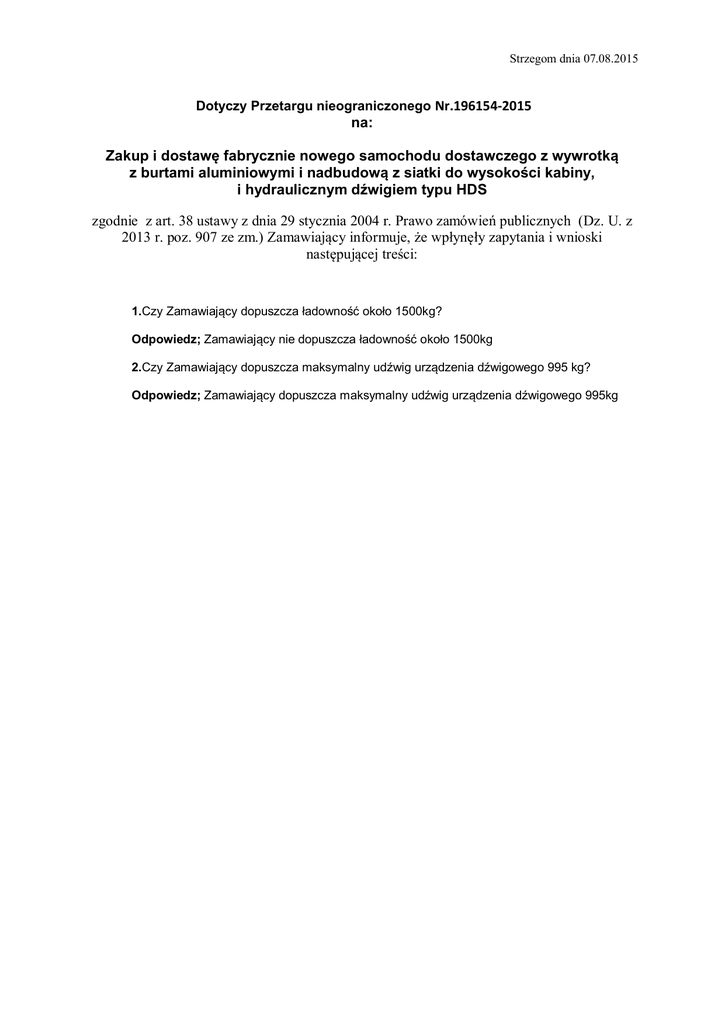 Strzegom dnia 07.08.2015

Dotyczy Przetargu nieograniczonego Nr.196154-2015
na:

Zakup i dostawę fabrycznie nowego samochodu dostawczego z wywrotką z burtami aluminiowymi i nadbudową z siatki do wysokości kabiny, i hydraulicznym dźwigiem typu HDS

zgodnie z art. 38 ustawy z dnia 29 stycznia 2004 r. Prawo zamówień publicznych (Dz. U. z 2013 r. poz. 907 ze zm.) Zamawiający informuje, że wpłynęły zapytania i wnioski następującej treści:

1.Czy Zamawiający dopuszcza ładowność około 1500kg?

Odpowiedz; Zamawiający nie dopuszcza ładowność około 1500kg

2.Czy Zamawiający dopuszcza maksymalny udźwig urządzenia dźwigowego 995 kg?

Odpowiedz; Zamawiający dopuszcza maksymalny udźwig urządzenia dźwigowego 995kg